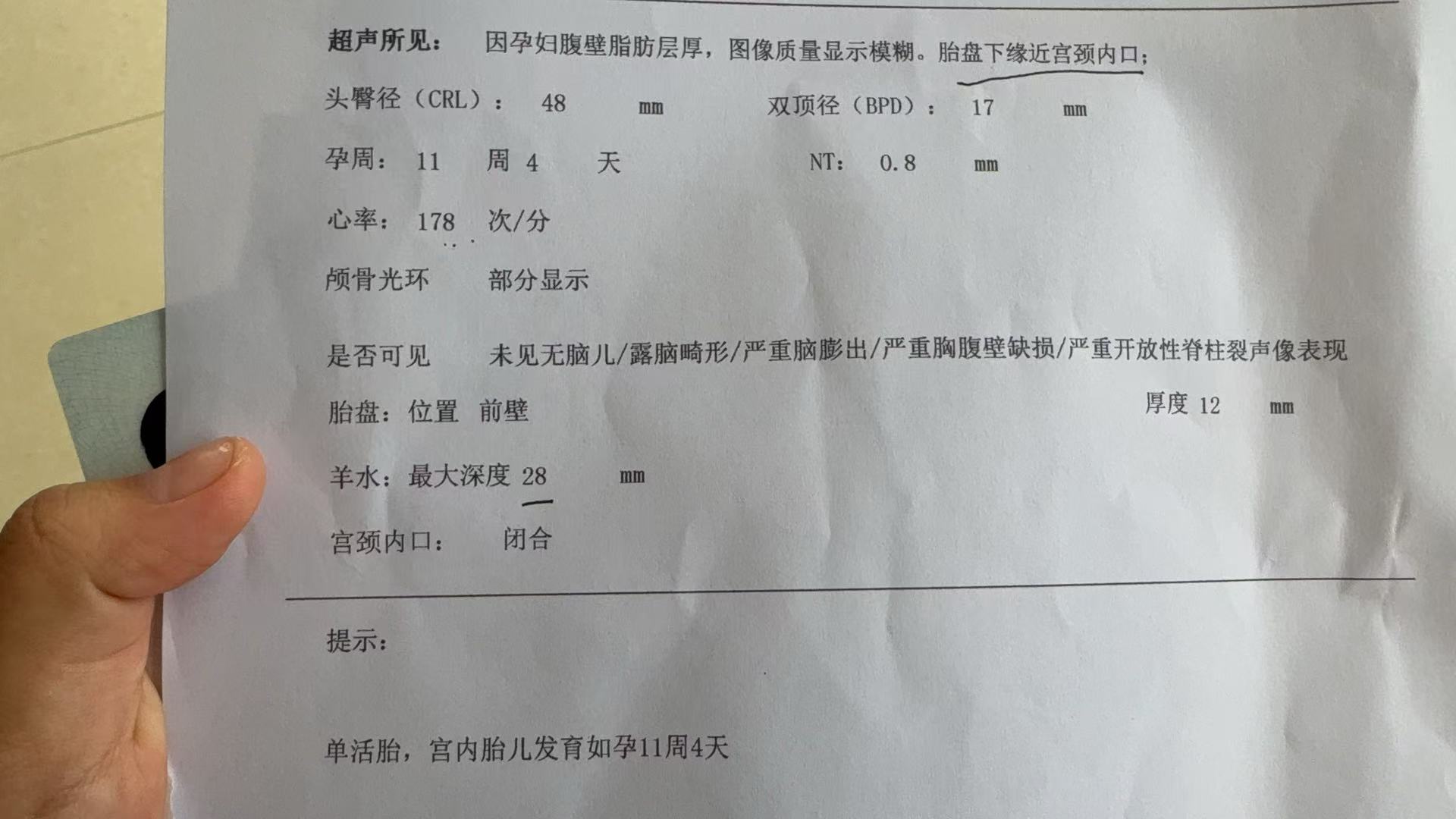 超声所见：　因孕妇腹壁脂肪层厚，图像质量显示模糊。胎盘下缘近宫颈内口；

头臀径（CRL）：　48　　mm　　　　双顶径（BPD）：　17　　mm

孕周：　11　　周　4　　天　　　　　　NT：　0.8　　mm

心率：　178　次/分

颅骨光环　　　部分显示

是否可见　　　未见无脑儿/露脑畸形/严重脑膨出/严重胸腹壁缺损/严重开放性脊柱裂声像表现

胎盘：位置　前壁　　　　　　　　　　　　　　　　厚度 12　　mm

羊水：最大深度 28　　mm

宫颈内口：　　闭合

提示：

单活胎，宫内胎儿发育如孕11周4天